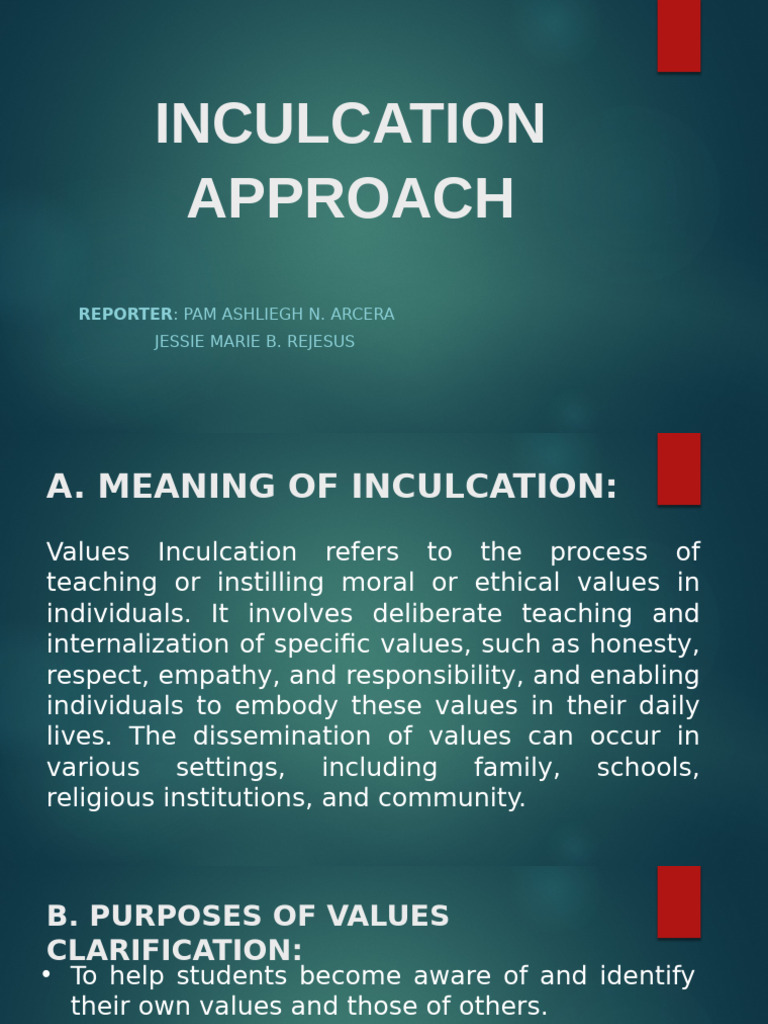 INCULCATION APPROACH

REPORTER: PAM ASHLIEGH N. ARCERA
JESSIE MARIE B. REJESUS

A. MEANING OF INCULCATION:

Values Inculcation refers to the process of teaching or instilling moral or ethical values in individuals. It involves deliberate teaching and internalization of specific values, such as honesty, respect, empathy, and responsibility, and enabling individuals to embody these values in their daily lives. The dissemination of values can occur in various settings, including family, schools, religious institutions, and community.

B. PURPOSES OF VALUES CLARIFICATION:

• To help students become aware of and identify their own values and those of others.